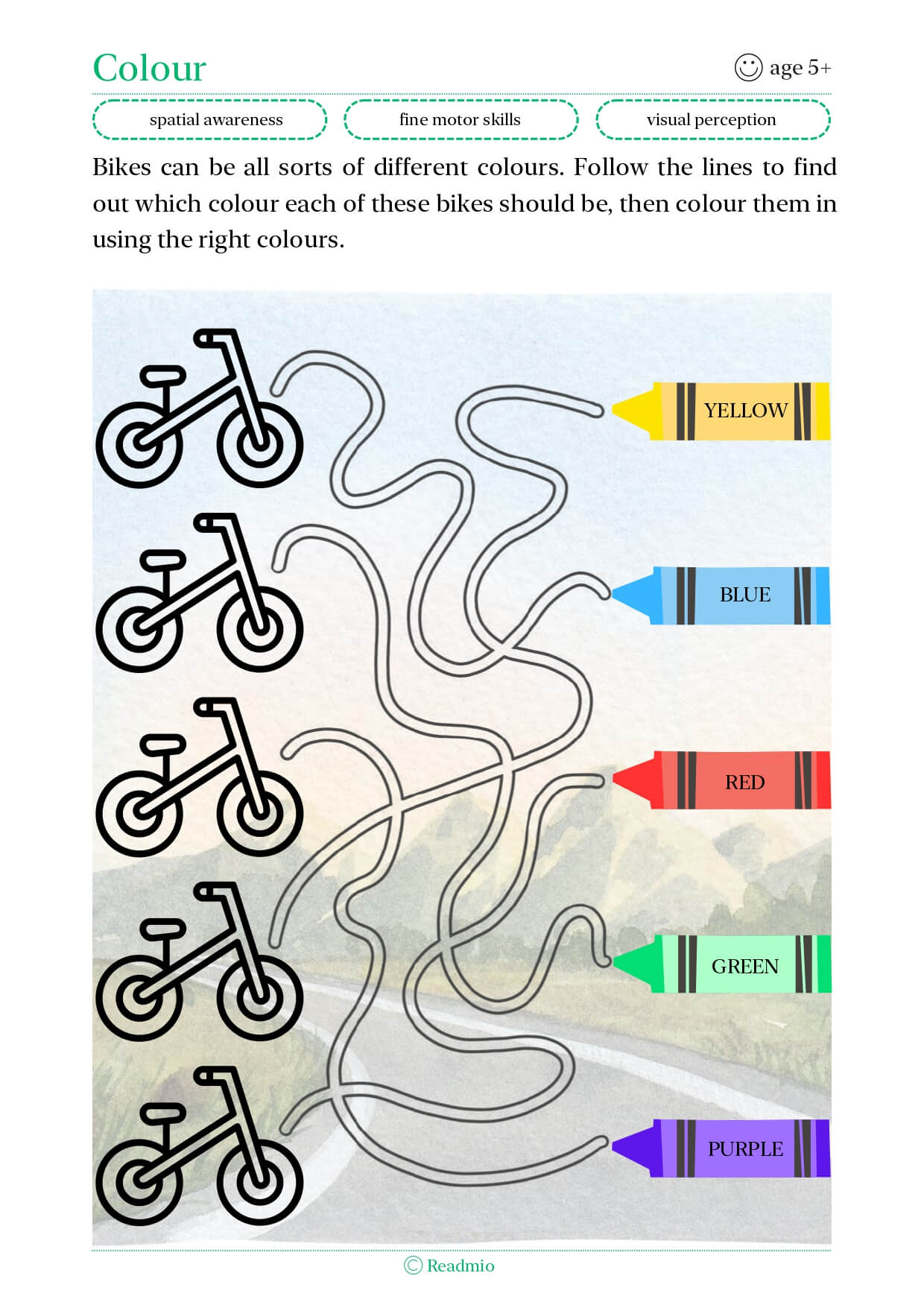 Colour

age 5+

spatial awareness

fine motor skills

visual perception

Bikes can be all sorts of different colours. Follow the lines to find out which colour each of these bikes should be, then colour them in using the right colours.

YELLOW

BLUE

RED

GREEN

PURPLE

© Readmio